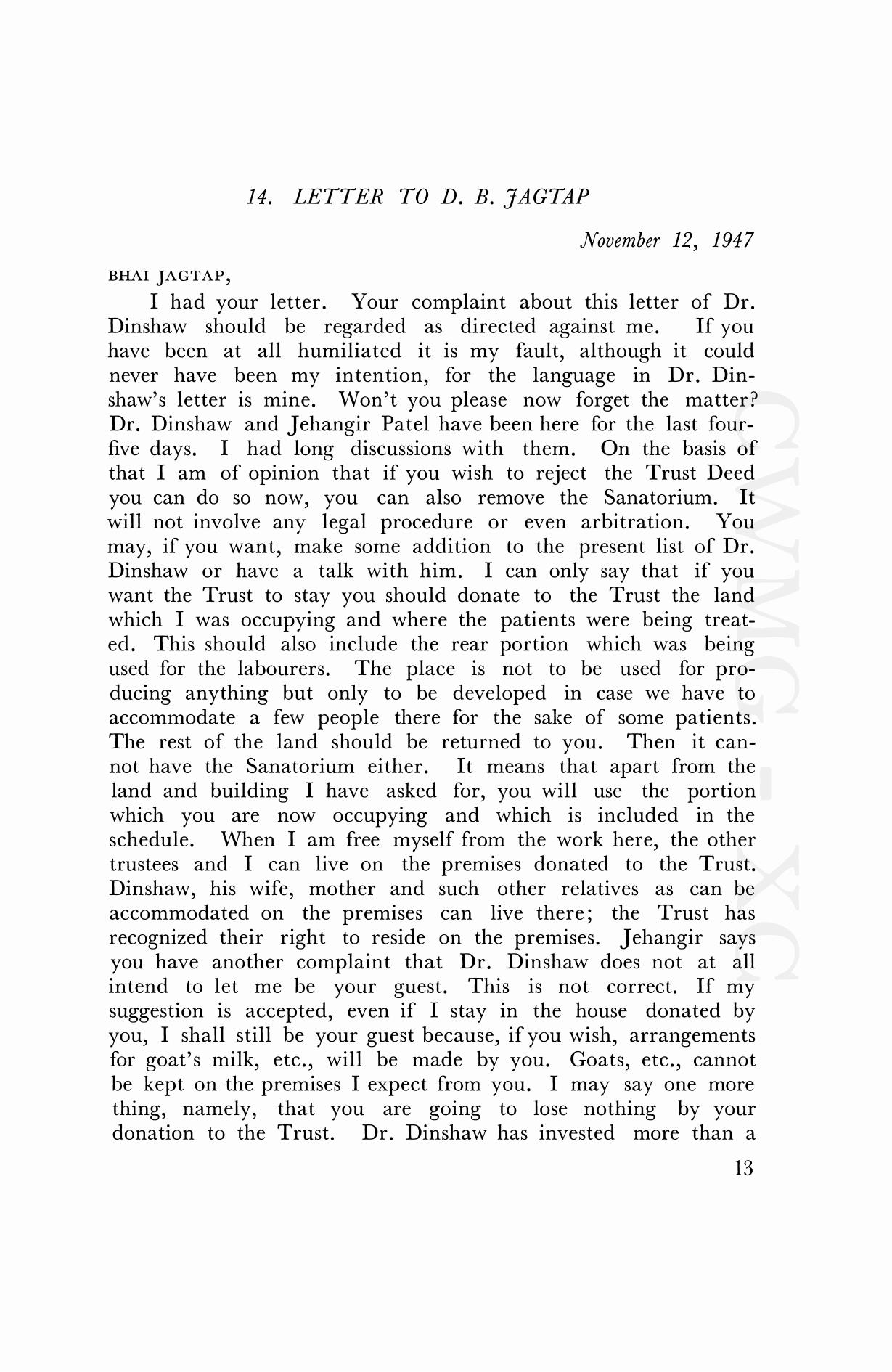 14. LETTER TO D. B. JAGTAP

November 12, 1947

BHAI JAGTAP,

I had your letter. Your complaint about this letter of Dr. Dinshaw should be regarded as directed against me. If you have been at all humiliated it is my fault, although it could never have been my intention, for the language in Dr. Dinshaw's letter is mine. Won't you please now forget the matter? Dr. Dinshaw and Jehangir Patel have been here for the last four-five days. I had long discussions with them. On the basis of that I am of opinion that if you wish to reject the Trust Deed you can do so now, you can also remove the Sanatorium. It will not involve any legal procedure or even arbitration. You may, if you want, make some addition to the present list of Dr. Dinshaw or have a talk with him. I can only say that if you want the Trust to stay you should donate to the Trust the land which I was occupying and where the patients were being treated. This should also include the rear portion which was being used for the labourers. The place is not to be used for producing anything but only to be developed in case we have to accommodate a few people there for the sake of some patients. The rest of the land should be returned to you. Then it cannot have the Sanatorium either. It means that apart from the land and building I have asked for, you will use the portion which you are now occupying and which is included in the schedule. When I am free myself from the work here, the other trustees and I can live on the premises donated to the Trust. Dinshaw, his wife, mother and such other relatives as can be accommodated on the premises can live there; the Trust has recognized their right to reside on the premises. Jehangir says you have another complaint that Dr. Dinshaw does not at all intend to let me be your guest. This is not correct. If my suggestion is accepted, even if I stay in the house donated by you, I shall still be your guest because, if you wish, arrangements for goat's milk, etc., will be made by you. Goats, etc., cannot be kept on the premises I expect from you. I may say one more thing, namely, that you are going to lose nothing by your donation to the Trust. Dr. Dinshaw has invested more than a

13

CWMG - XC